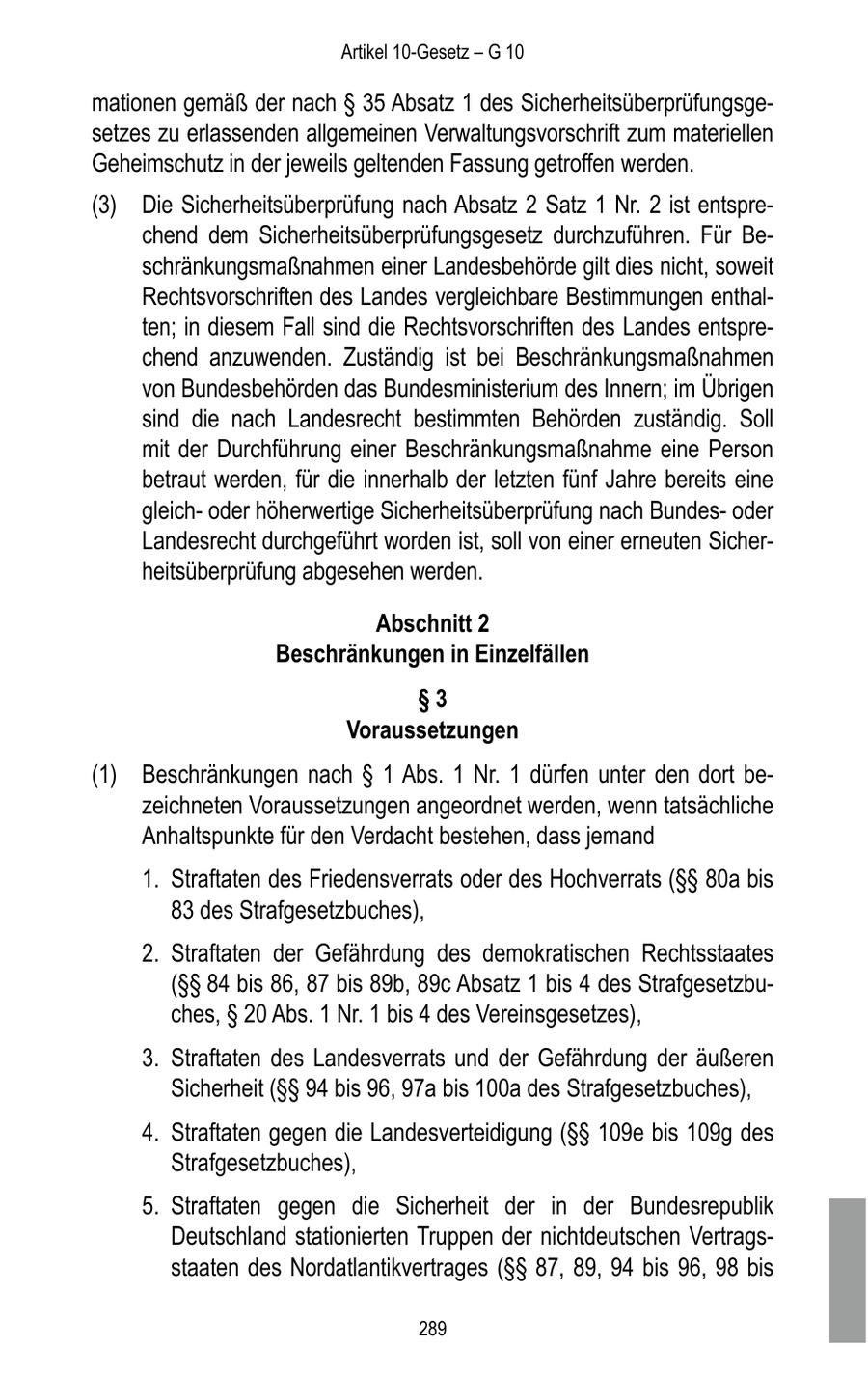 Artikel 10-Gesetz – G 10

mationen gemäß der nach § 35 Absatz 1 des Sicherheitsüberprüfungsgesetzes zu erlassenden allgemeinen Verwaltungsvorschrift zum materiellen Geheimschutz in der jeweils geltenden Fassung getroffen werden.

(3) Die Sicherheitsüberprüfung nach Absatz 2 Satz 1 Nr. 2 ist entsprechend dem Sicherheitsüberprüfungsgesetz durchzuführen. Für Beschränkungsmaßnahmen einer Landesbehörde gilt dies nicht, soweit Rechtsvorschriften des Landes vergleichbare Bestimmungen enthalten; in diesem Fall sind die Rechtsvorschriften des Landes entsprechend anzuwenden. Zuständig ist bei Beschränkungsmaßnahmen von Bundesbehörden das Bundesministerium des Innern; im Übrigen sind die nach Landesrecht bestimmten Behörden zuständig. Soll mit der Durchführung einer Beschränkungsmaßnahme eine Person betraut werden, für die innerhalb der letzten fünf Jahre bereits eine gleich- oder höherwertige Sicherheitsüberprüfung nach Bundes- oder Landesrecht durchgeführt worden ist, soll von einer erneuten Sicherheitsüberprüfung abgesehen werden.

Abschnitt 2
Beschränkungen in Einzelfällen

§ 3
Voraussetzungen

(1) Beschränkungen nach § 1 Abs. 1 Nr. 1 dürfen unter den dort bezeichneten Voraussetzungen angeordnet werden, wenn tatsächliche Anhaltspunkte für den Verdacht bestehen, dass jemand

1. Straftaten des Friedensverrats oder des Hochverrats (§§ 80a bis 83 des Strafgesetzbuches),

2. Straftaten der Gefährdung des demokratischen Rechtsstaates (§§ 84 bis 86, 87 bis 89b, 89c Absatz 1 bis 4 des Strafgesetzbuches, § 20 Abs. 1 Nr. 1 bis 4 des Vereinsgesetzes),

3. Straftaten des Landesverrats und der Gefährdung der äußeren Sicherheit (§§ 94 bis 96, 97a bis 100a des Strafgesetzbuches),

4. Straftaten gegen die Landesverteidigung (§§ 109e bis 109g des Strafgesetzbuches),

5. Straftaten gegen die Sicherheit der in der Bundesrepublik Deutschland stationierten Truppen der nichtdeutschen Vertragsstaaten des Nordatlantikvertrages (§§ 87, 89, 94 bis 96, 98 bis

289